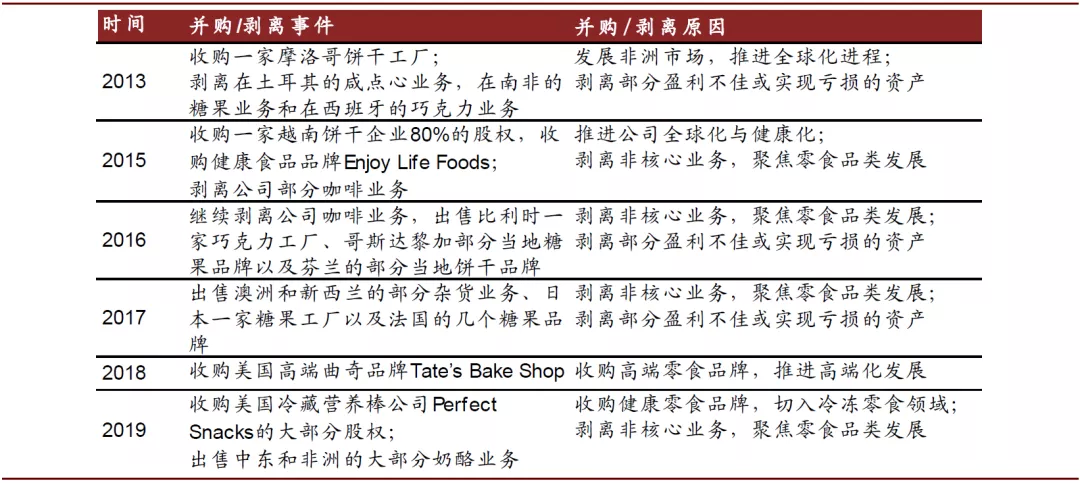 | 时间 | 并购/剥离事件 | 并购/剥离原因 |
|---|---|---|
| 2013 | 收购一家摩洛哥饼干工厂；剥离在土耳其的咸点心业务，在南非的糖果业务和在西班牙的巧克力业务 | 发展非洲市场，推进全球化进程；剥离部分盈利不佳或实现亏损的资产 |
| 2015 | 收购一家越南饼干企业80%的股权，收购健康食品品牌Enjoy Life Foods；剥离公司部分咖啡业务 | 推进公司全球化与健康化；剥离非核心业务，聚焦零食品类发展 |
| 2016 | 继续剥离公司咖啡业务，出售比利时一家巧克力工厂、哥斯达黎加部分当地糖果品牌以及芬兰的部分当地饼干品牌 | 剥离非核心业务，聚焦零食品类发展；剥离部分盈利不佳或实现亏损的资产 |
| 2017 | 出售澳洲和新西兰的部分杂货业务、日本一家糖果工厂以及法国的几个糖果品牌 | 剥离非核心业务，聚焦零食品类发展；剥离部分盈利不佳或实现亏损的资产 |
| 2018 | 收购美国高端曲奇品牌Tate's Bake Shop | 收购高端零食品牌，推进高端化发展 |
| 2019 | 收购美国冷藏营养棒公司Perfect Snacks的大部分股权；出售中东和非洲的大部分奶酪业务 | 收购健康零食品牌，切入冷冻零食领域；剥离非核心业务，聚焦零食品类发展 |